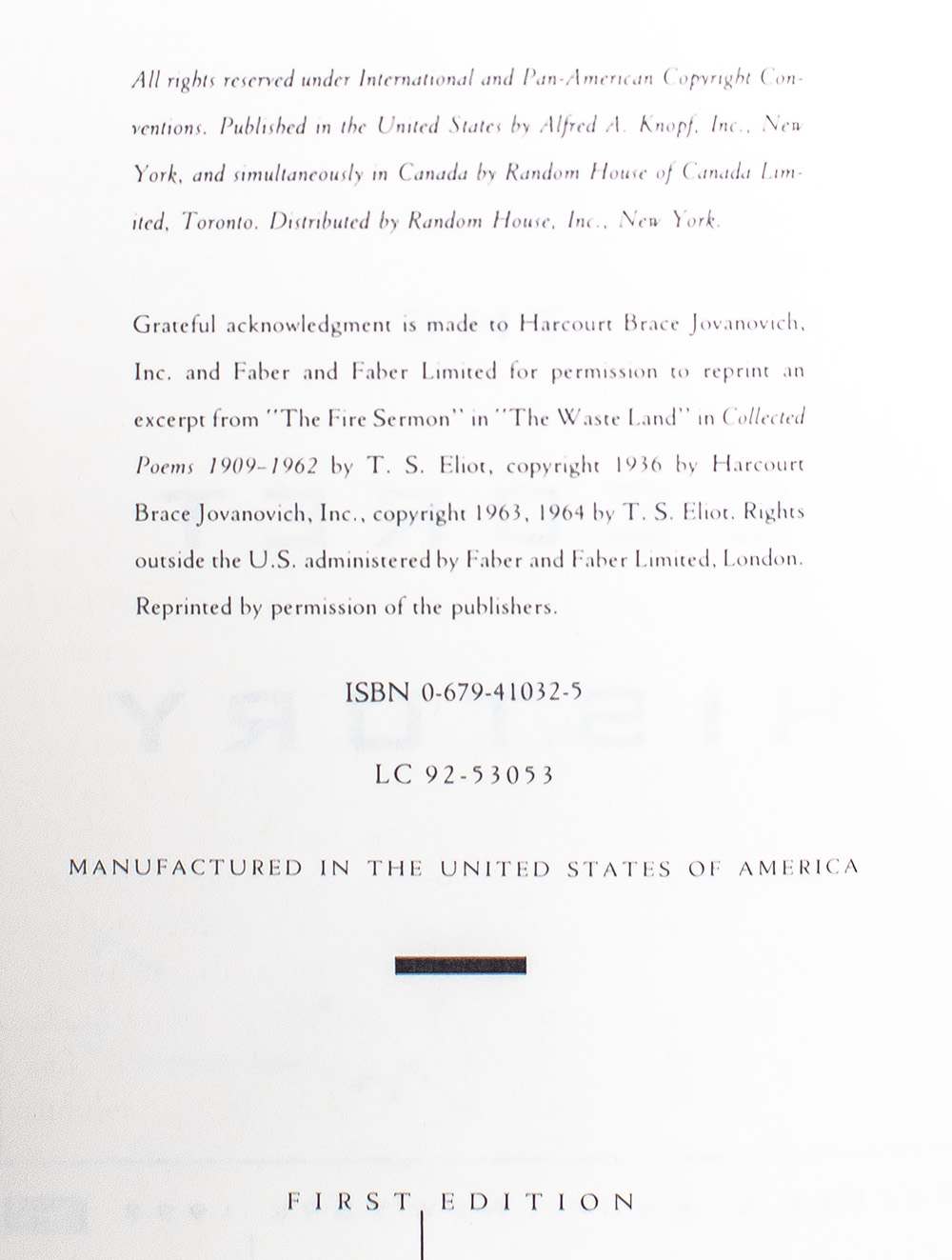 All rights reserved under International and Pan-American Copyright Conventions. Published in the United States by Alfred A. Knopf, Inc., New York, and simultaneously in Canada by Random House of Canada Limited, Toronto. Distributed by Random House, Inc., New York.

Grateful acknowledgment is made to Harcourt Brace Jovanovich, Inc. and Faber and Faber Limited for permission to reprint an excerpt from "The Fire Sermon" in "The Waste Land" in Collected Poems 1909–1962 by T. S. Eliot, copyright 1936 by Harcourt Brace Jovanovich, Inc., copyright 1963, 1964 by T. S. Eliot. Rights outside the U.S. administered by Faber and Faber Limited, London. Reprinted by permission of the publishers.

ISBN 0-679-41032-5

LC 92-53053

MANUFACTURED IN THE UNITED STATES OF AMERICA

FIRST EDITION